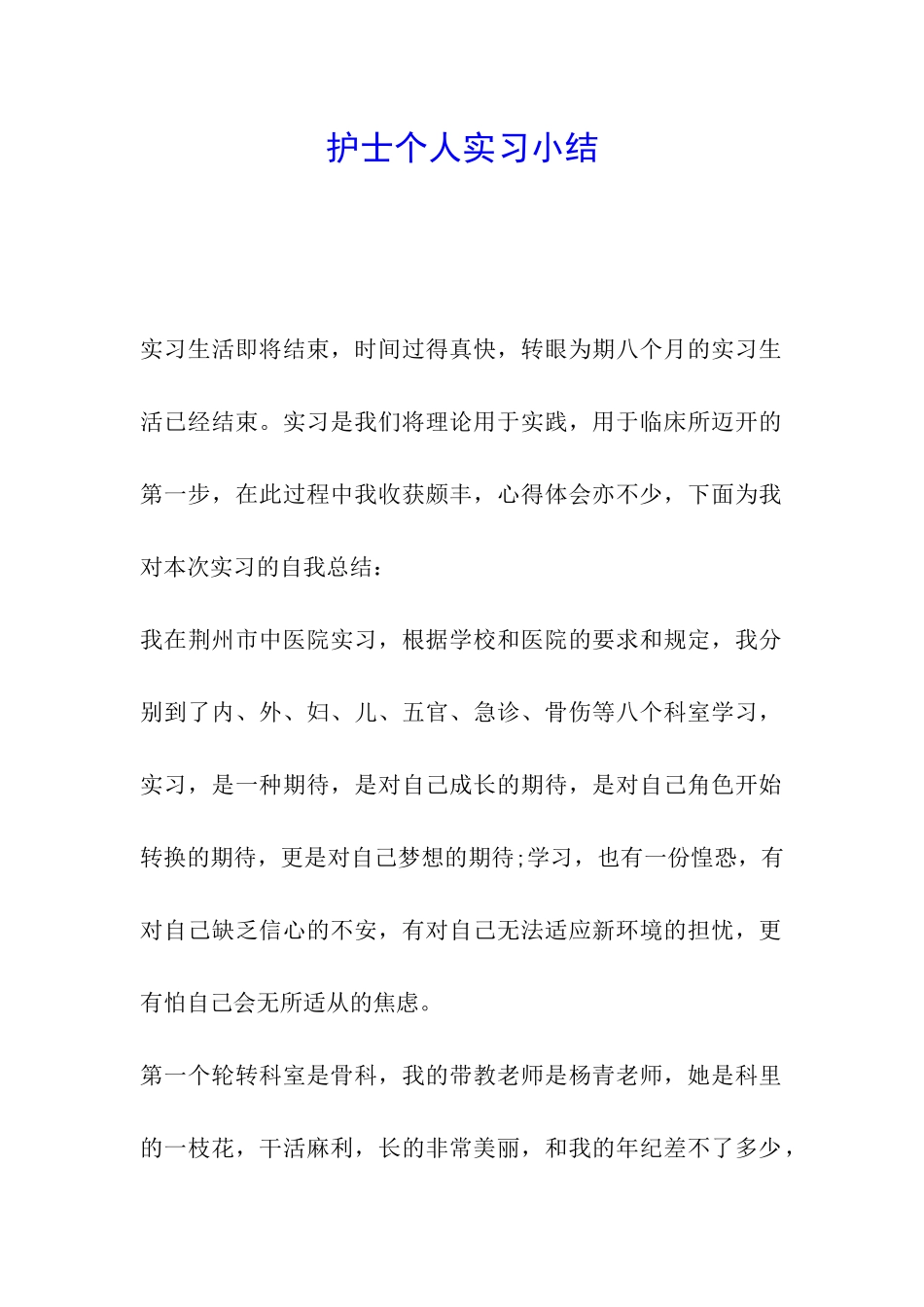 护士个人实习小结

实习生活即将结束，时间过得真快，转眼为期八个月的实习生活已经结束。实习是我们将理论用于实践，用于临床所迈开的第一步，在此过程中我收获颇丰，心得体会亦不少，下面为我对本次实习的自我总结：

我在荆州市中医院实习，根据学校和医院的要求和规定，我分别到了内、外、妇、儿、五官、急诊、骨伤等八个科室学习，实习，是一种期待，是对自己成长的期待，是对自己角色开始转换的期待，更是对自己梦想的期待;学习，也有一份惶恐，有对自己缺乏信心的不安，有对自己无法适应新环境的担忧，更有怕自己会无所适从的焦虑。

第一个轮转科室是骨科，我的带教老师是杨青老师，她是科里的一枝花，干活麻利，长的非常美丽，和我的年纪差不了多少，